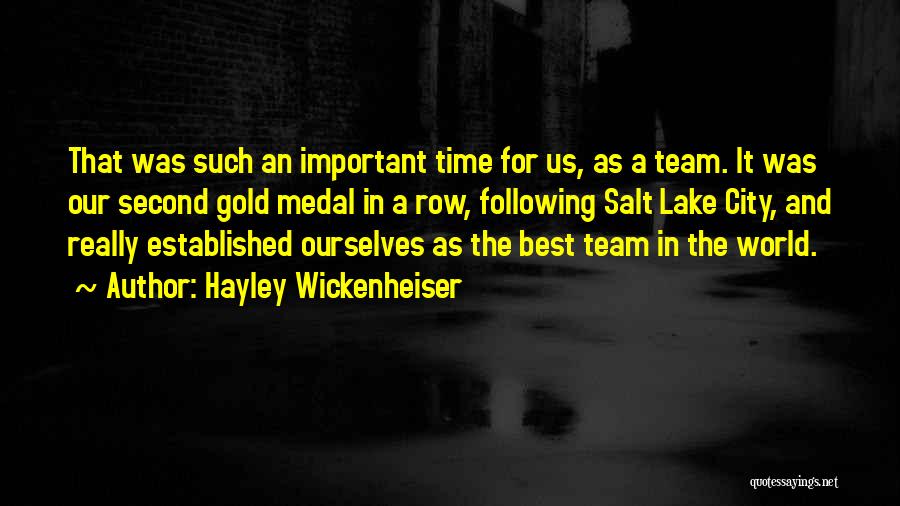 That was such an important time for us, as a team. It was our second gold medal in a row, following Salt Lake City, and really established ourselves as the best team in the world.
~ Author: Hayley Wickenheiser

quotessayings.net